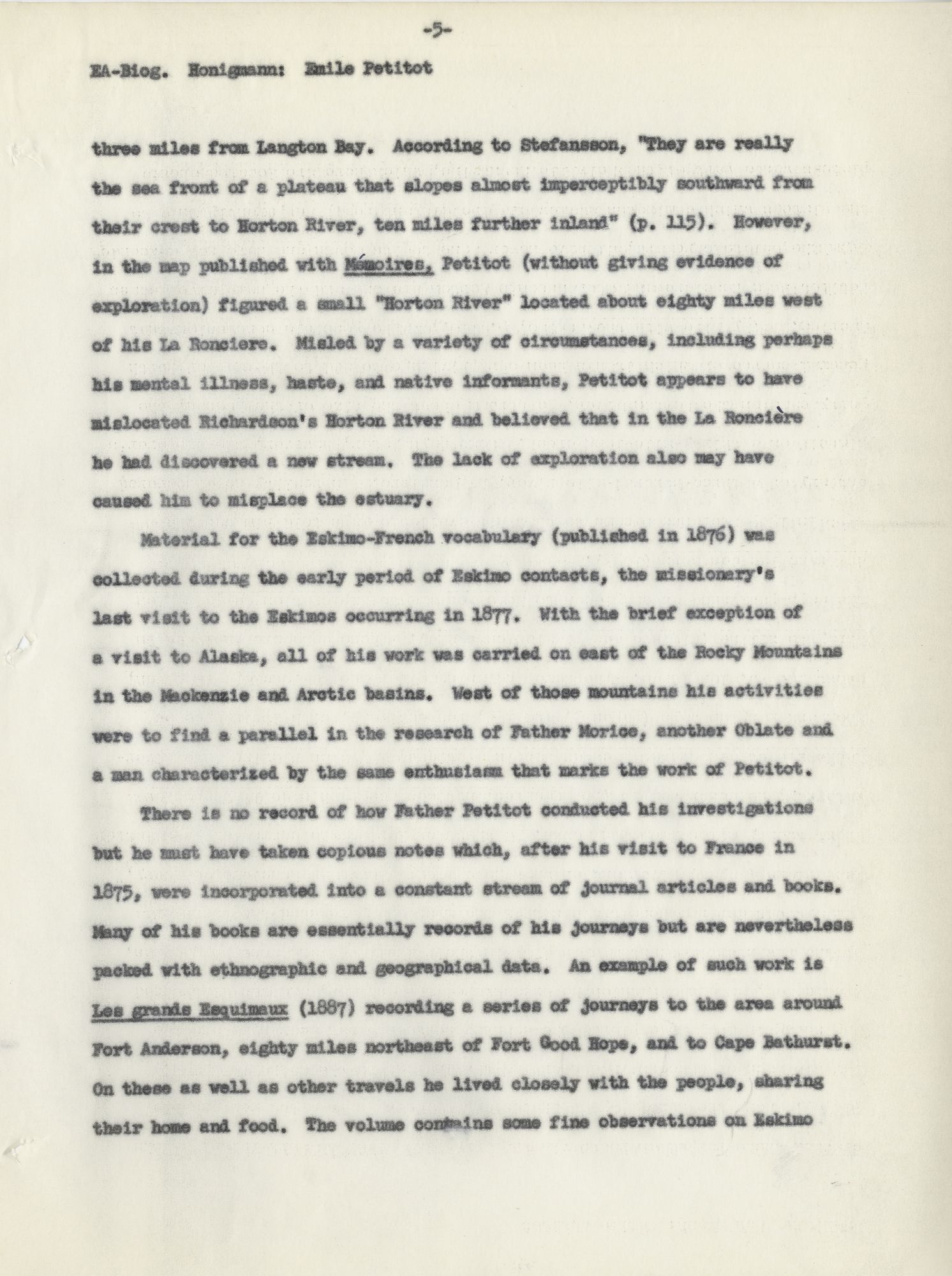 -5-

EA-Biog. Honigmann: Emile Petitot

three miles from Langton Bay. According to Stefansson, "They are really the sea front of a plateau that slopes almost imperceptibly southward from their crest to Horton River, ten miles further inland" (p. 115). However, in the map published with Mémoires, Petitot (without giving evidence of exploration) figured a small "Horton River" located about eighty miles west of his La Ronciere. Misled by a variety of circumstances, including perhaps his mental illness, haste, and native informants, Petitot appears to have mislocated Richardson's Horton River and believed that in the La Roncière he had discovered a new stream. The lack of exploration also may have caused him to misplace the estuary.

Material for the Eskimo-French vocabulary (published in 1876) was collected during the early period of Eskimo contacts, the missionary's last visit to the Eskimos occurring in 1877. With the brief exception of a visit to Alaska, all of his work was carried on east of the Rocky Mountains in the Mackenzie and Arctic basins. West of those mountains his activities were to find a parallel in the research of Father Morice, another Oblate and a man characterized by the same enthusiasm that marks the work of Petitot.

There is no record of how Father Petitot conducted his investigations but he must have taken copious notes which, after his visit to France in 1875, were incorporated into a constant stream of journal articles and books. Many of his books are essentially records of his journeys but are nevertheless packed with ethnographic and geographical data. An example of such work is Les grands Esquimaux (1887) recording a series of journeys to the area around Fort Anderson, eighty miles northeast of Fort Good Hope, and to Cape Bathurst. On these as well as other travels he lived closely with the people, sharing their home and food. The volume contains some fine observations on Eskimo